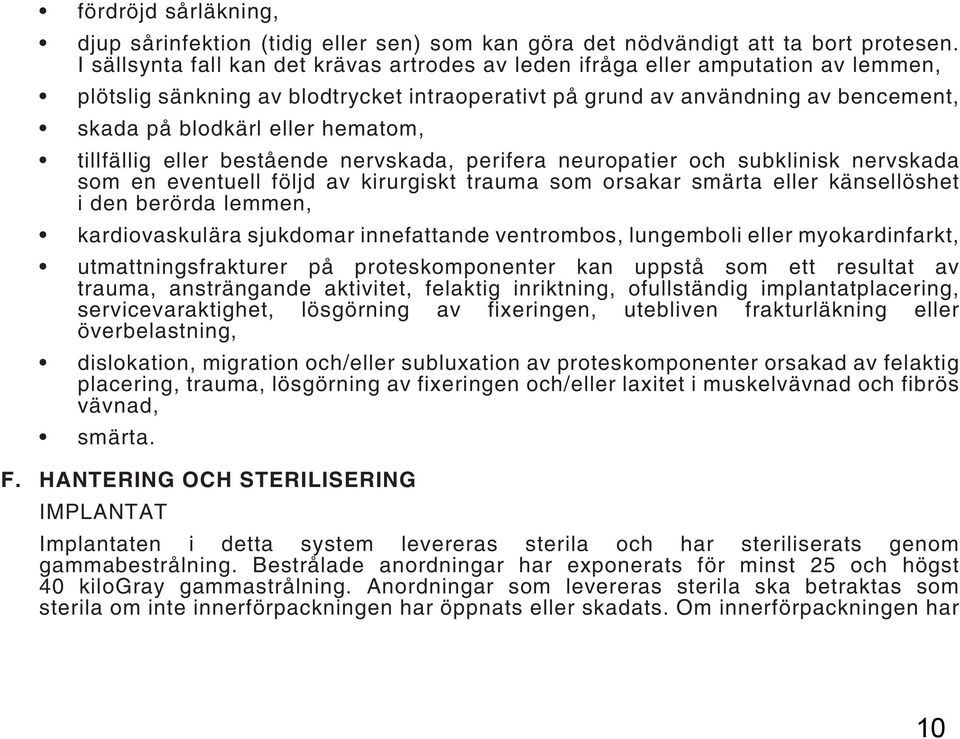 • fördröjd sårläkning,

• djup sårinfektion (tidig eller sen) som kan göra det nödvändigt att ta bort protesen. I sällsynta fall kan det krävas artrodes av leden ifråga eller amputation av lemmen,

• plötslig sänkning av blodtrycket intraoperativt på grund av användning av bencement,

• skada på blodkärl eller hematom,

• tillfällig eller bestående nervskada, perifera neuropatier och subklinisk nervskada som en eventuell följd av kirurgiskt trauma som orsakar smärta eller känsellöshet i den berörda lemmen,

• kardiovaskulära sjukdomar innefattande ventrombos, lungemboli eller myokardinfarkt,

• utmattningsfrakturer på proteskomponenter kan uppstå som ett resultat av trauma, ansträngande aktivitet, felaktig inriktning, ofullständig implantatplacering, servicevaraktighet, lösgörning av fixeringen, utebliven frakturläkning eller överbelastning,

• dislokation, migration och/eller subluxation av proteskomponenter orsakad av felaktig placering, trauma, lösgörning av fixeringen och/eller laxitet i muskelvävnad och fibrös vävnad,

• smärta.

F. HANTERING OCH STERILISERING

IMPLANTAT

Implantaten i detta system levereras sterila och har steriliserats genom gammabestrålning. Bestrålade anordningar har exponerats för minst 25 och högst 40 kiloGray gammastrålning. Anordningar som levereras sterila ska betraktas som sterila om inte innerförpackningen har öppnats eller skadats. Om innerförpackningen har

10